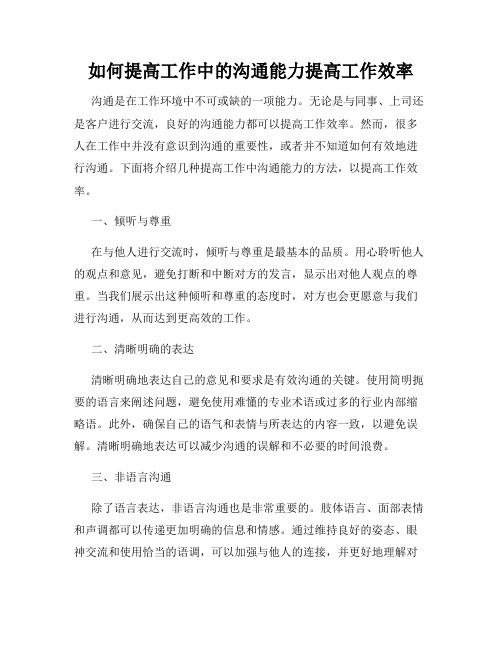 如何提高工作中的沟通能力提高工作效率

沟通是在工作环境中不可或缺的一项能力。无论是与同事、上司还是客户进行交流，良好的沟通能力都可以提高工作效率。然而，很多人在工作中并没有意识到沟通的重要性，或者并不知道如何有效地进行沟通。下面将介绍几种提高工作中沟通能力的方法，以提高工作效率。

一、倾听与尊重

在与他人进行交流时，倾听与尊重是最基本的品质。用心聆听他人的观点和意见，避免打断和中断对方的发言，显示出对他人观点的尊重。当我们展示出这种倾听和尊重的态度时，对方也会更愿意与我们进行沟通，从而达到更高效的工作。

二、清晰明确的表达

清晰明确地表达自己的意见和要求是有效沟通的关键。使用简明扼要的语言来阐述问题，避免使用难懂的专业术语或过多的行业内部缩略语。此外，确保自己的语气和表情与所表达的内容一致，以避免误解。清晰明确地表达可以减少沟通的误解和不必要的时间浪费。

三、非语言沟通

除了语言表达，非语言沟通也是非常重要的。肢体语言、面部表情和声调都可以传递更加明确的信息和情感。通过维持良好的姿态、眼神交流和使用恰当的语调，可以加强与他人的连接，并更好地理解对